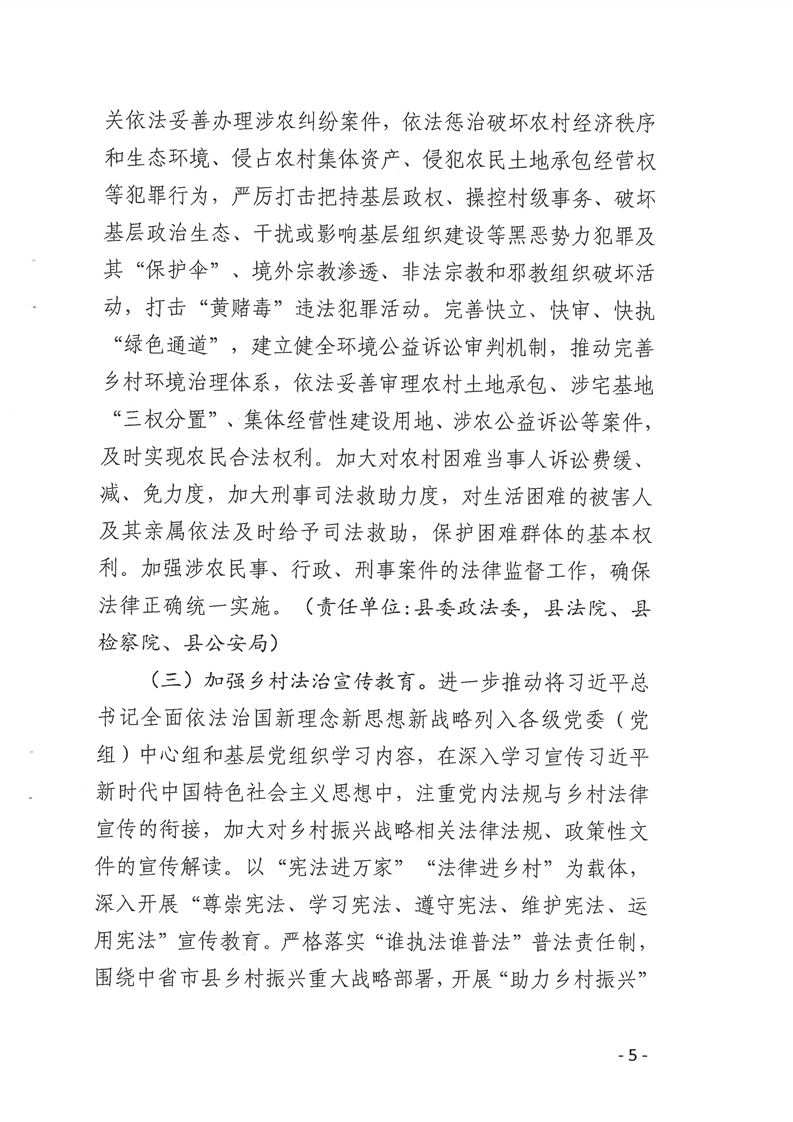 关依法妥善办理涉农纠纷案件，依法惩治破坏农村经济秩序和生态环境、侵占农村集体资产、侵犯农民土地承包经营权等犯罪行为，严厉打击把持基层政权、操控村级事务、破坏基层政治生态、干扰或影响基层组织建设等黑恶势力犯罪及其“保护伞”、境外宗教渗透、非法宗教和邪教组织破坏活动，打击“黄赌毒”违法犯罪活动。完善快立、快审、快执“绿色通道”，建立健全环境公益诉讼审判机制，推动完善乡村环境治理体系，依法妥善审理农村土地承包、涉宅基地“三权分置”、集体经营性建设用地、涉农公益诉讼等案件，及时实现农民合法权利。加大对农村困难当事人诉讼费缓、减、免力度，加大刑事司法救助力度，对生活困难的被害人及其亲属依法及时给予司法救助，保护困难群体的基本权利。加强涉农民事、行政、刑事案件的法律监督工作，确保法律正确统一实施。（责任单位：县委政法委，县法院、县检察院、县公安局）

（三）加强乡村法治宣传教育。进一步推动将习近平总书记全面依法治国新理念新思想新战略列入各级党委（党组）中心组和基层党组织学习内容，在深入学习宣传习近平新时代中国特色社会主义思想中，注重党内法规与乡村法律宣传的衔接，加大对乡村振兴战略相关法律法规、政策性文件的宣传解读。以“宪法进万家”“法律进乡村”为载体，深入开展“尊崇宪法、学习宪法、遵守宪法、维护宪法、运用宪法”宣传教育。严格落实“谁执法谁普法”普法责任制，围绕中省市县乡村振兴重大战略部署，开展“助力乡村振兴”

- 5 -